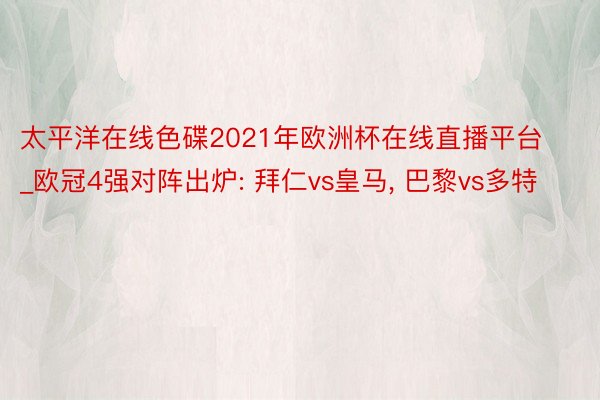 太平洋在线色碟2021年欧洲杯在线直播平台_欧冠4强对阵出炉: 拜仁vs皇马, 巴黎vs多特